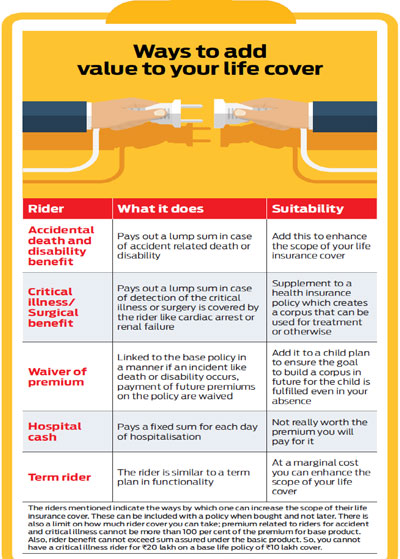 Ways to add value to your life cover

| Rider | What it does | Suitability |
|---|---|---|
| Accidental death and disability benefit | Pays out a lump sum in case of accident related death or disability | Add this to enhance the scope of your life insurance cover |
| Critical illness/ Surgical benefit | Pays out a lump sum in case of detection of the critical illness or surgery is covered by the rider like cardiac arrest or renal failure | Supplement to a health insurance policy which creates a corpus that can be used for treatment or otherwise |
| Waiver of premium | Linked to the base policy in a manner if an incident like death or disability occurs, payment of future premiums on the policy are waived | Add it to a child plan to ensure the goal to build a corpus in future for the child is fulfilled even in your absence |
| Hospital cash | Pays a fixed sum for each day of hospitalisation | Not really worth the premium you will pay for it |
| Term rider | The rider is similar to a term plan in functionality | At a marginal cost you can enhance the scope of your life cover |

The riders mentioned indicate the ways by which one can increase the scope of their life insurance cover. These can be included with a policy when bought and not later. There is also a limit on how much rider cover you can take; premium related to riders for accident and critical illness cannot be more than 100 per cent of the premium for base product. Also, rider benefit cannot exceed sum assured under the basic product. So, you cannot have a critical illness rider for ₹20 lakh on a base life policy of ₹10 lakh cover.